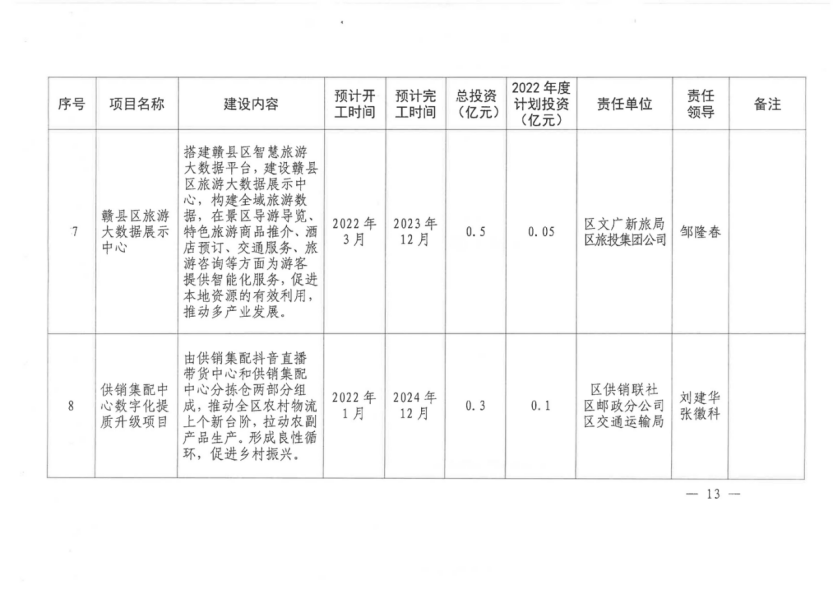 | 序号 | 项目名称 | 建设内容 | 预计开工时间 | 预计完工时间 | 总投资（亿元） | 2022年度计划投资（亿元） | 责任单位 | 责任领导 | 备注 |
|---|---|---|---|---|---|---|---|---|---|
| 7 | 赣县区旅游大数据展示中心 | 搭建赣县区智慧旅游大数据平台，建设赣县区旅游大数据展示中心，构建全域旅游数据，在景区导游导览、特色旅游商品推介、酒店预订、交通服务、旅游咨询等方面为游客提供智能化服务，促进本地资源的有效利用，推动多产业发展。 | 2022年3月 | 2023年12月 | 0.5 | 0.05 | 区文广新旅局 区旅投集团公司 | 邹隆春 | |
| 8 | 供销集配中心数字化提质升级项目 | 由供销集配抖音直播带货中心和供销集配中心分拣仓两部分组成，推动全区农村物流上个新台阶，拉动农副产品生产。形成良性循环，促进乡村振兴。 | 2022年1月 | 2024年12月 | 0.3 | 0.1 | 区供销联社 区邮政分公司 区交通运输局 | 刘建华 张徽科 | |

— 13 —